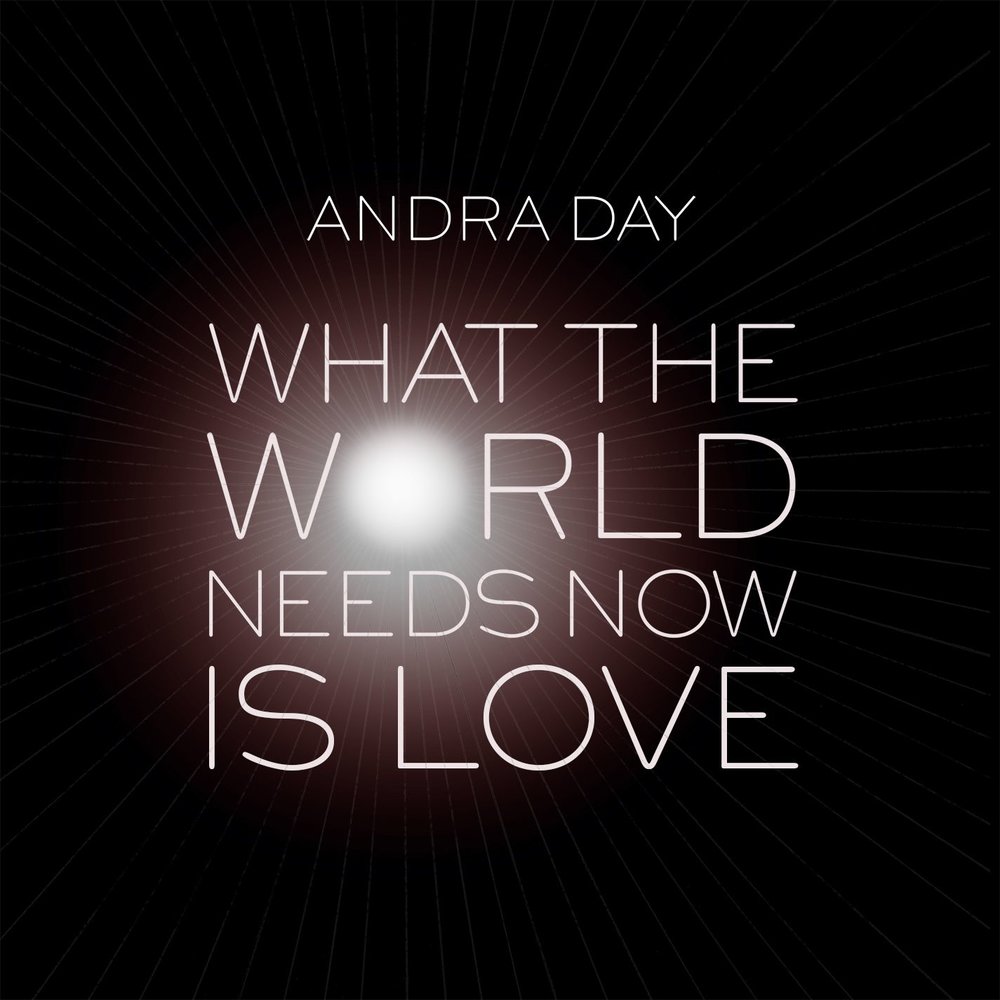 ANDRA DAY

WHAT THE WORLD NEEDS NOW IS LOVE